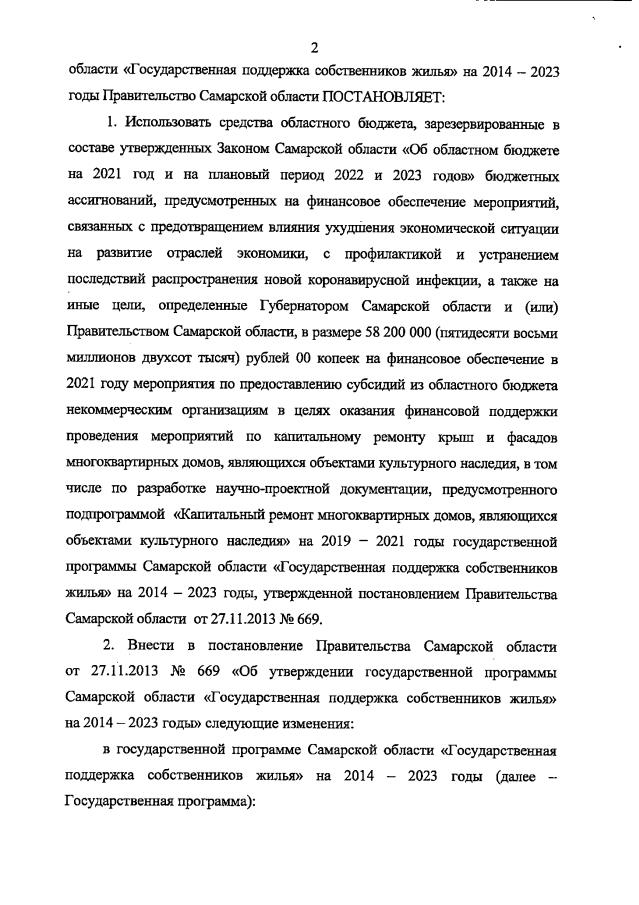 2

области «Государственная поддержка собственников жилья» на 2014 – 2023 годы Правительство Самарской области ПОСТАНОВЛЯЕТ:

1. Использовать средства областного бюджета, зарезервированные в составе утвержденных Законом Самарской области «Об областном бюджете на 2021 год и на плановый период 2022 и 2023 годов» бюджетных ассигнований, предусмотренных на финансовое обеспечение мероприятий, связанных с предотвращением влияния ухудшения экономической ситуации на развитие отраслей экономики, с профилактикой и устранением последствий распространения новой коронавирусной инфекции, а также на иные цели, определенные Губернатором Самарской области и (или) Правительством Самарской области, в размере 58 200 000 (пятидесяти восьми миллионов двухсот тысяч) рублей 00 копеек на финансовое обеспечение в 2021 году мероприятия по предоставлению субсидий из областного бюджета некоммерческим организациям в целях оказания финансовой поддержки проведения мероприятий по капитальному ремонту крыш и фасадов многоквартирных домов, являющихся объектами культурного наследия, в том числе по разработке научно-проектной документации, предусмотренного подпрограммой «Капитальный ремонт многоквартирных домов, являющихся объектами культурного наследия» на 2019 – 2021 годы государственной программы Самарской области «Государственная поддержка собственников жилья» на 2014 – 2023 годы, утвержденной постановлением Правительства Самарской области от 27.11.2013 № 669.

2. Внести в постановление Правительства Самарской области от 27.11.2013 № 669 «Об утверждении государственной программы Самарской области «Государственная поддержка собственников жилья» на 2014 – 2023 годы» следующие изменения:

в государственной программе Самарской области «Государственная поддержка собственников жилья» на 2014 – 2023 годы (далее – Государственная программа):